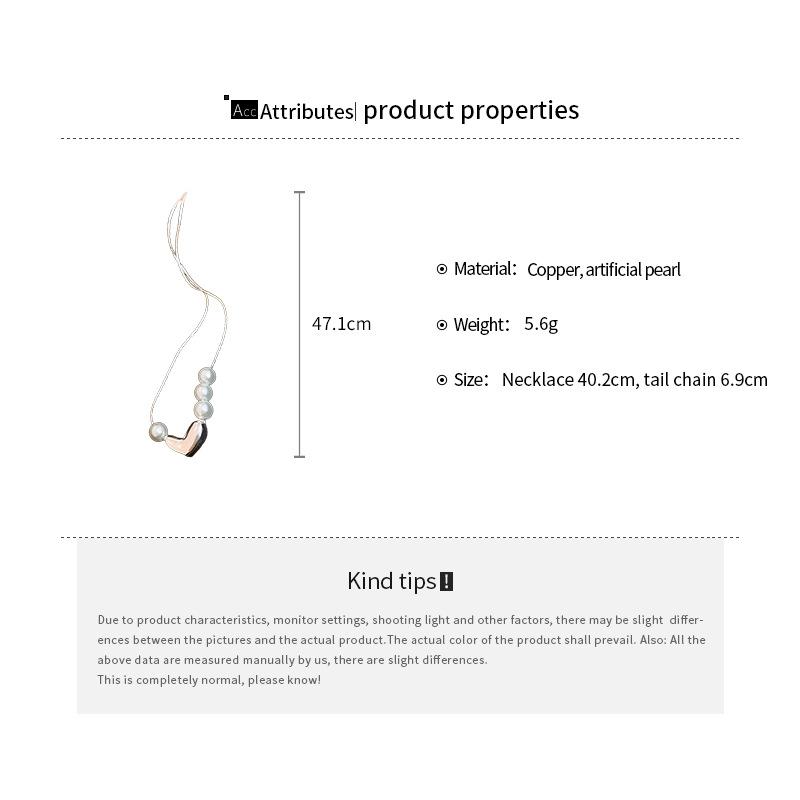 Acc Attributes| product properties

47.1cm

⊙ Material: Copper, artificial pearl

⊙ Weight: 5.6g

⊙ Size: Necklace 40.2cm, tail chain 6.9cm

Kind tips!

Due to product characteristics, monitor settings, shooting light and other factors, there may be slight differences between the pictures and the actual product.The actual color of the product shall prevail. Also: All the above data are measured manually by us, there are slight differences.
This is completely normal, please know!